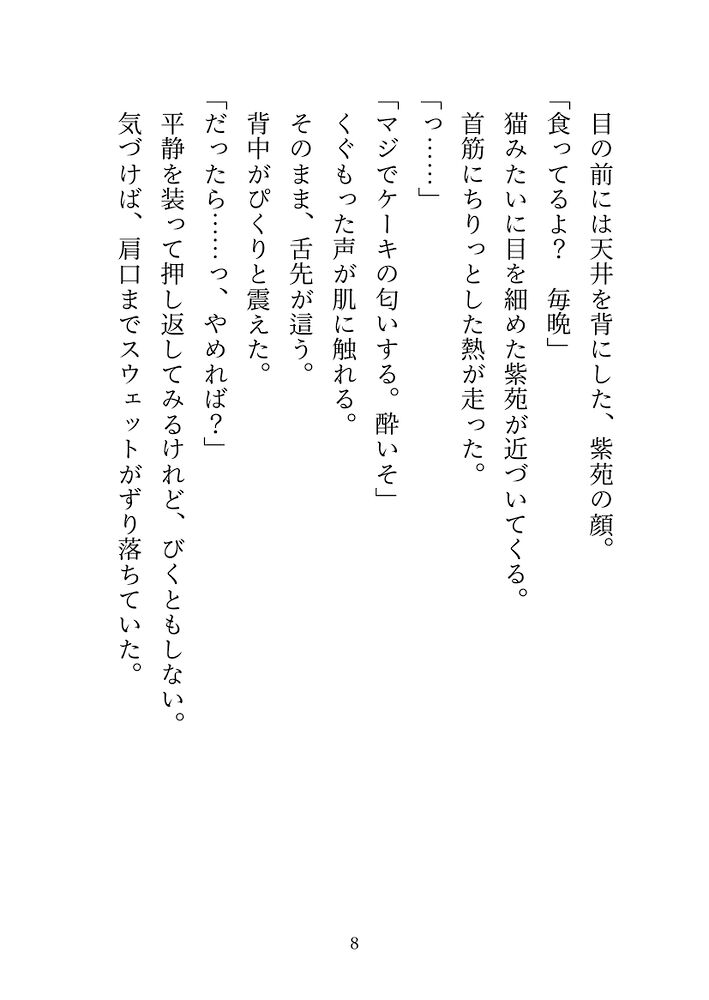 目の前には天井を背にした、紫苑の顔。
「食ってるよ？　毎晩」
猫みたいに目を細めた紫苑が近づいてくる。
首筋にちりっとした熱が走った。
「っ……」
「マジでケーキの匂いする。酔いそ」
くぐもった声が肌に触れる。
そのまま、舌先が這う。
背中がぴくりと震えた。
「だったら……っ、やめれば？」
平静を装って押し返してみるけれど、びくともしない。
気づけば、肩口までスウェットがずり落ちていた。

8